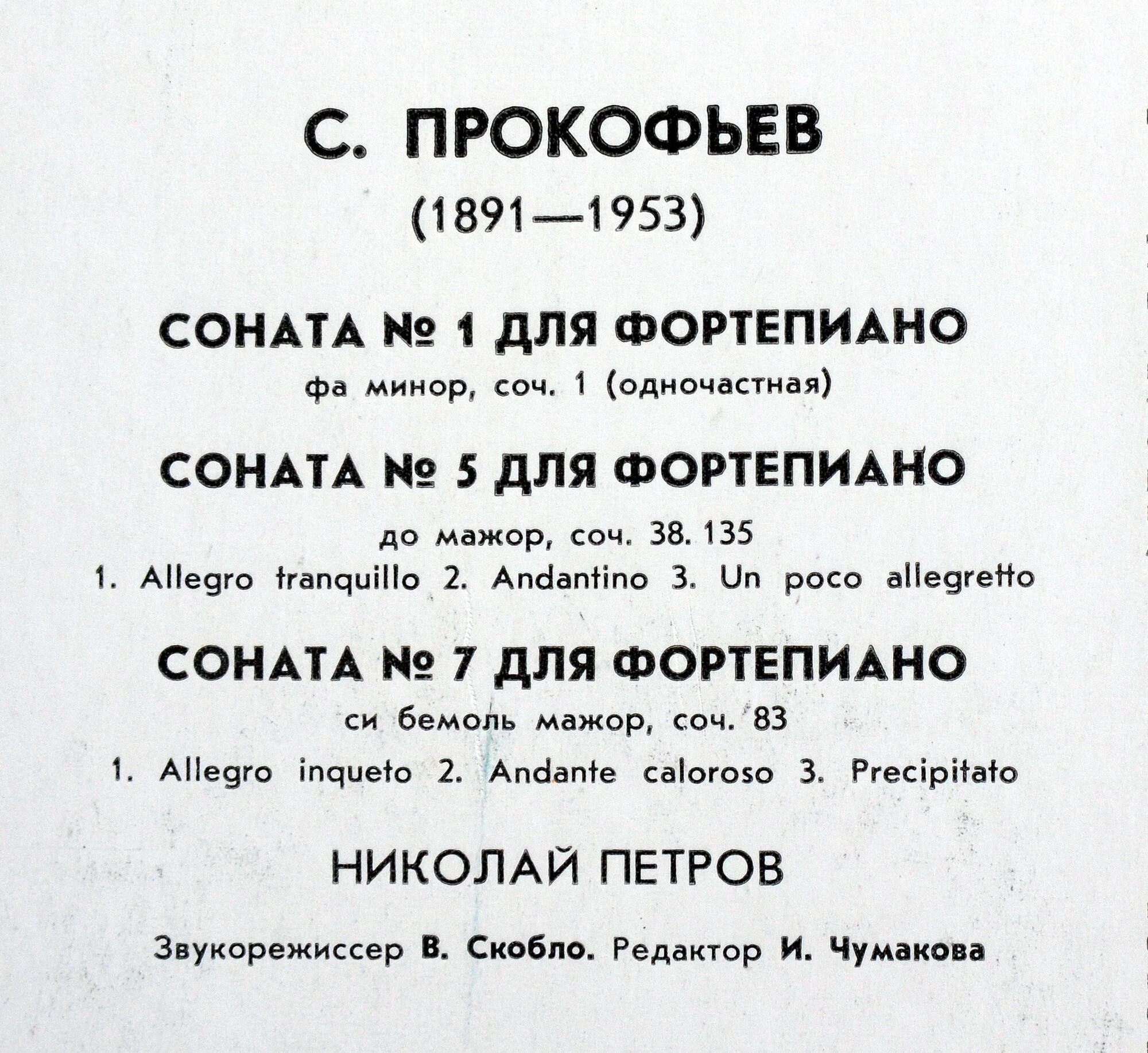 С. ПРОКОФЬЕВ

(1891—1953)

СОНАТА № 1 ДЛЯ ФОРТЕПИАНО

фа минор, соч. 1 (одночастная)

СОНАТА № 5 ДЛЯ ФОРТЕПИАНО

до мажор, соч. 38. 135

1. Allegro tranquillo 2. Andantino 3. Un poco allegretto

СОНАТА № 7 ДЛЯ ФОРТЕПИАНО

си бемоль мажор, соч. 83

1. Allegro inqueto 2. Andante caloroso 3. Precipitato

НИКОЛАЙ ПЕТРОВ

Звукорежиссер В. Скобло. Редактор И. Чумакова